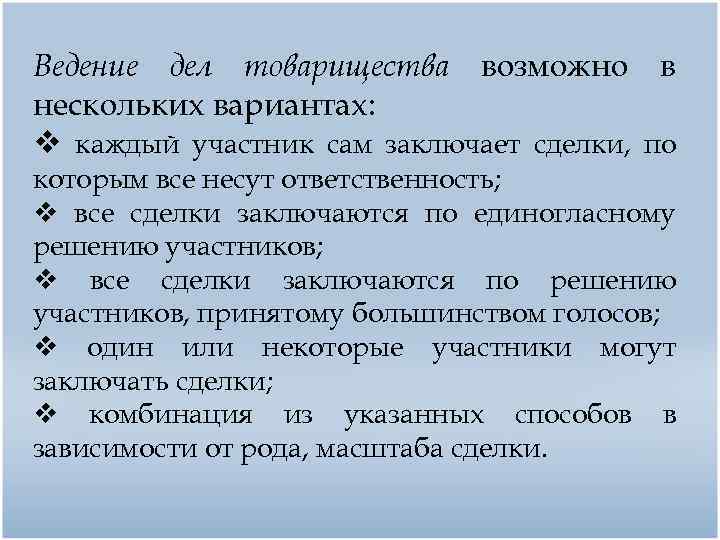 Ведение дел товарищества возможно в нескольких вариантах:

❖ каждый участник сам заключает сделки, по которым все несут ответственность;

❖ все сделки заключаются по единогласному решению участников;

❖ все сделки заключаются по решению участников, принятому большинством голосов;

❖ один или некоторые участники могут заключать сделки;

❖ комбинация из указанных способов в зависимости от рода, масштаба сделки.